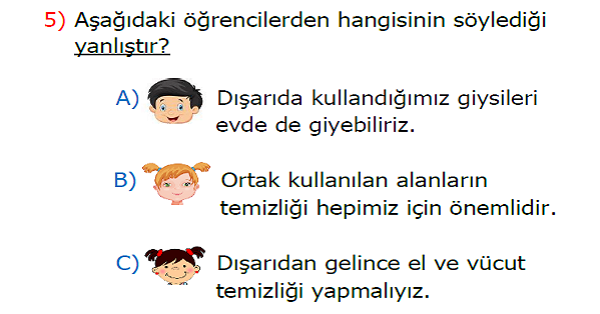 5) Aşağıdaki öğrencilerden hangisinin söylediği yanlıştır?

A) Dışarıda kullandığımız giysileri evde de giyebiliriz.

B) Ortak kullanılan alanların temizliği hepimiz için önemlidir.

C) Dışarıdan gelince el ve vücut temizliği yapmalıyız.